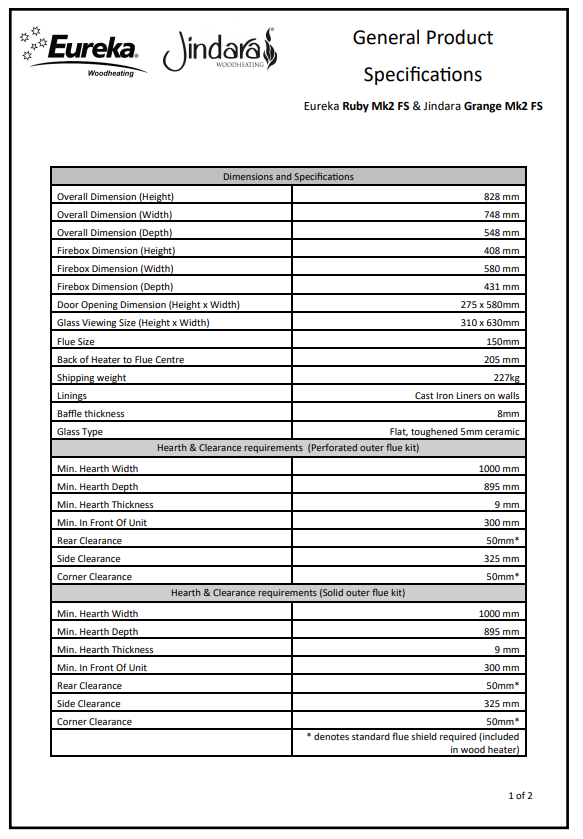 Eureka Woodheating

Jindara WOODHEATING

General Product Specifications

Eureka Ruby Mk2 FS & Jindara Grange Mk2 FS

| Dimensions and Specifications | |
|---|---|
| Overall Dimension (Height) | 828 mm |
| Overall Dimension (Width) | 748 mm |
| Overall Dimension (Depth) | 548 mm |
| Firebox Dimension (Height) | 408 mm |
| Firebox Dimension (Width) | 580 mm |
| Firebox Dimension (Depth) | 431 mm |
| Door Opening Dimension (Height x Width) | 275 x 580mm |
| Glass Viewing Size (Height x Width) | 310 x 630mm |
| Flue Size | 150mm |
| Back of Heater to Flue Centre | 205 mm |
| Shipping weight | 227kg |
| Linings | Cast Iron Liners on walls |
| Baffle thickness | 8mm |
| Glass Type | Flat, toughened 5mm ceramic |
| Hearth & Clearance requirements (Perforated outer flue kit) | |
| Min. Hearth Width | 1000 mm |
| Min. Hearth Depth | 895 mm |
| Min. Hearth Thickness | 9 mm |
| Min. In Front Of Unit | 300 mm |
| Rear Clearance | 50mm* |
| Side Clearance | 325 mm |
| Corner Clearance | 50mm* |
| Hearth & Clearance requirements (Solid outer flue kit) | |
| Min. Hearth Width | 1000 mm |
| Min. Hearth Depth | 895 mm |
| Min. Hearth Thickness | 9 mm |
| Min. In Front Of Unit | 300 mm |
| Rear Clearance | 50mm* |
| Side Clearance | 325 mm |
| Corner Clearance | 50mm* |
| | * denotes standard flue shield required (included in wood heater) |

1 of 2